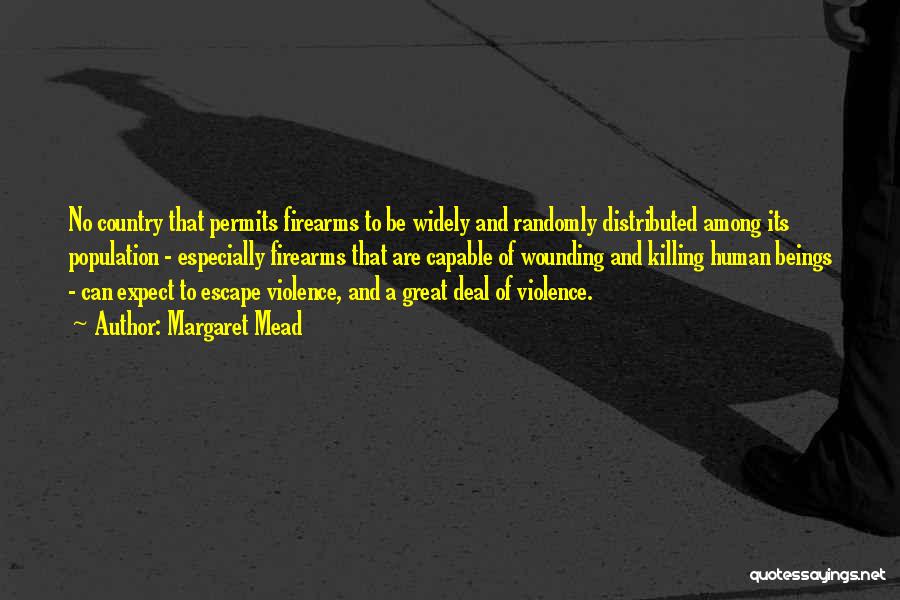 No country that permits firearms to be widely and randomly distributed among its population - especially firearms that are capable of wounding and killing human beings - can expect to escape violence, and a great deal of violence.

~ Author: Margaret Mead

quotessayings.net